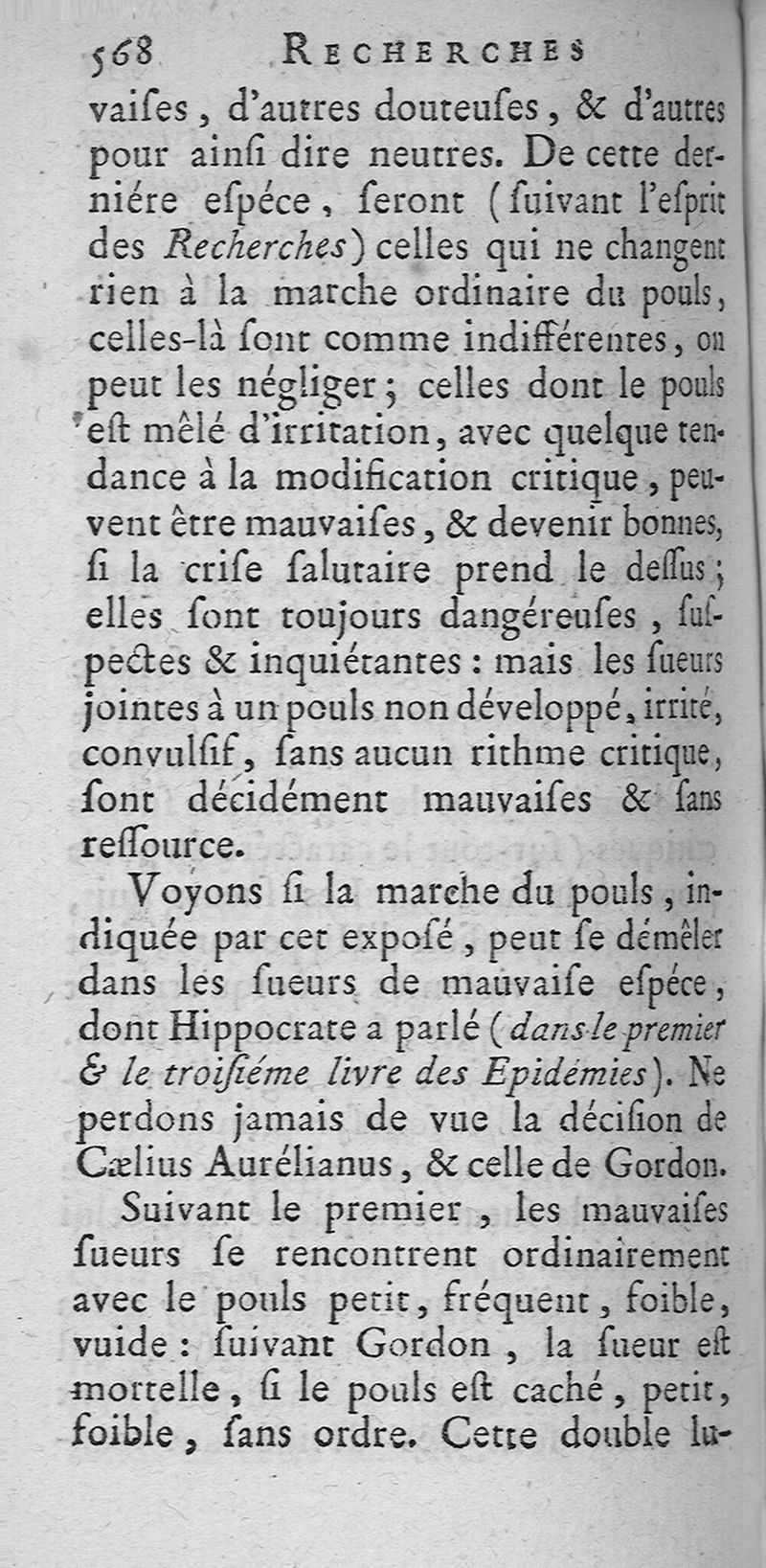 568 RECHERCHES

vaiſes, d'autres douteuſes, & d'autres pour ainſi dire neutres. De cette derniére eſpéce, ſeront (ſuivant l'eſprit des Recherches) celles qui ne changent rien à la marche ordinaire du pouls, celles-là ſont comme indifférentes, on peut les négliger; celles dont le pouls eſt mêlé d'irritation, avec quelque tendance à la modification critique, peuvent être mauvaiſes, & devenir bonnes, ſi la criſe ſalutaire prend le deſſus; elles ſont toujours dangéreuſes, ſuſpectes & inquiétantes: mais les ſueurs jointes à un pouls non développé, irrité, convulſif, ſans aucun rithme critique, ſont décidément mauvaiſes & ſans reſſource.

Voyons ſi la marche du pouls, indiquée par cet expoſé, peut ſe démêler dans les ſueurs de mauvaiſe eſpéce, dont Hippocrate a parlé (dans le premier & le troiſiéme livre des Epidémies). Ne perdons jamais de vue la déciſion de Cælius Aurélianus, & celle de Gordon.

Suivant le premier, les mauvaiſes ſueurs ſe rencontrent ordinairement avec le pouls petit, fréquent, foible, vuide: ſuivant Gordon, la ſueur eſt mortelle, ſi le pouls eſt caché, petit, foible, ſans ordre. Cette double lu-